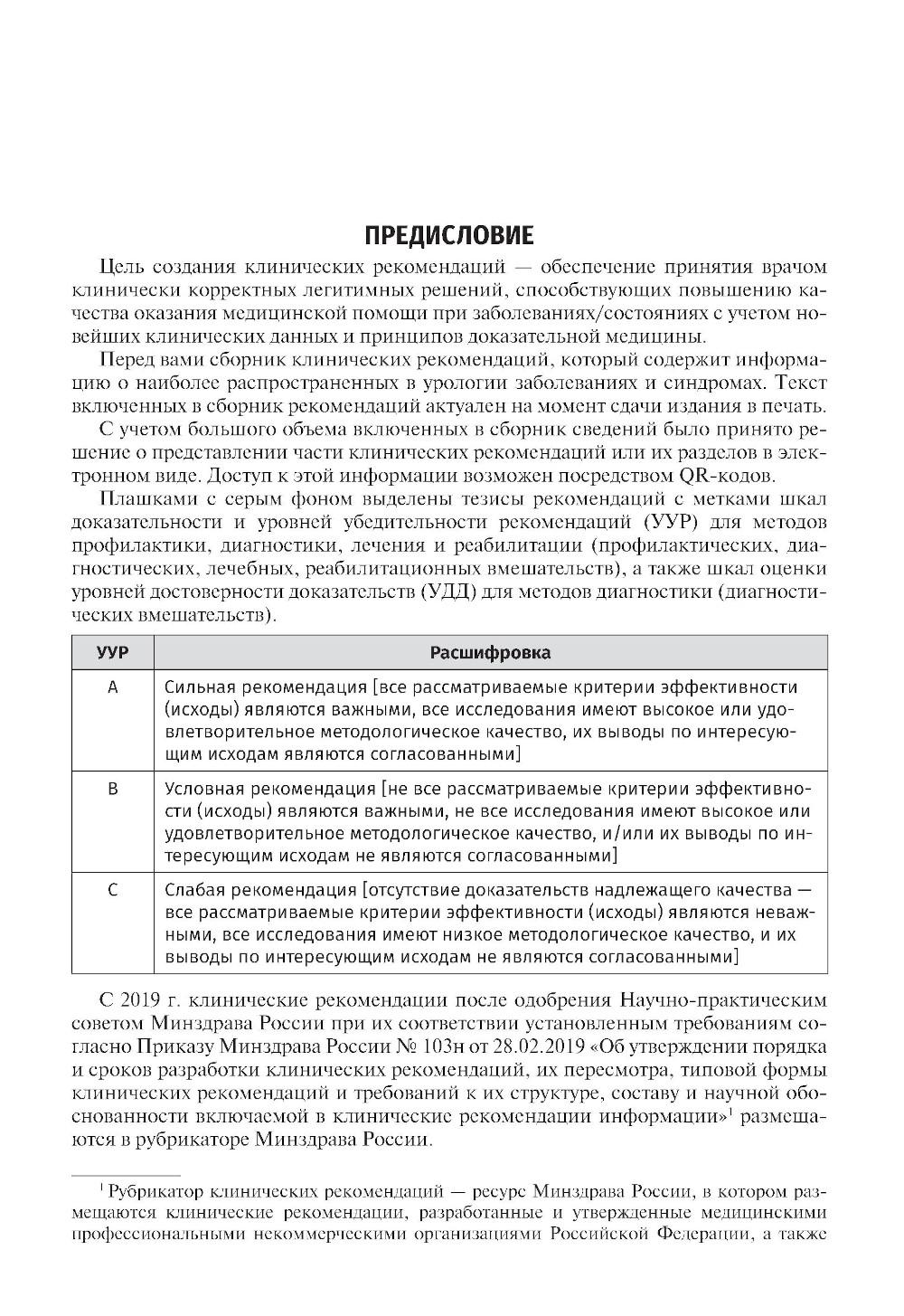 ПРЕДИСЛОВИЕ

Цель создания клинических рекомендаций — обеспечение принятия врачом клинически корректных легитимных решений, способствующих повышению качества оказания медицинской помощи при заболеваниях/состояниях с учетом новейших клинических данных и принципов доказательной медицины.

Перед вами сборник клинических рекомендаций, который содержит информацию о наиболее распространенных в урологии заболеваниях и синдромах. Текст включенных в сборник рекомендаций актуален на момент сдачи издания в печать.

С учетом большого объема включенных в сборник сведений было принято решение о представлении части клинических рекомендаций или их разделов в электронном виде. Доступ к этой информации возможен посредством QR-кодов.

Плашками с серым фоном выделены тезисы рекомендаций с метками шкал доказательности и уровней убедительности рекомендаций (УУР) для методов профилактики, диагностики, лечения и реабилитации (профилактических, диагностических, лечебных, реабилитационных вмешательств), а также шкал оценки уровней достоверности доказательств (УДД) для методов диагностики (диагностических вмешательств).

| УУР | Расшифровка |
|---|---|
| A | Сильная рекомендация [все рассматриваемые критерии эффективности (исходы) являются важными, все исследования имеют высокое или удовлетворительное методологическое качество, их выводы по интересующим исходам являются согласованными] |
| B | Условная рекомендация [не все рассматриваемые критерии эффективности (исходы) являются важными, не все исследования имеют высокое или удовлетворительное методологическое качество, и/или их выводы по интересующим исходам не являются согласованными] |
| C | Слабая рекомендация [отсутствие доказательств надлежащего качества — все рассматриваемые критерии эффективности (исходы) являются неважными, все исследования имеют низкое методологическое качество, и их выводы по интересующим исходам не являются согласованными] |

С 2019 г. клинические рекомендации после одобрения Научно-практическим советом Минздрава России при их соответствии установленным требованиям согласно Приказу Минздрава России № 103н от 28.02.2019 «Об утверждении порядка и сроков разработки клинических рекомендаций, их пересмотра, типовой формы клинических рекомендаций и требований к их структуре, составу и научной обоснованности включаемой в клинические рекомендации информации»$^1$ размещаются в рубрикаторе Минздрава России.

$^1$ Рубрикатор клинических рекомендаций — ресурс Минздрава России, в котором размещаются клинические рекомендации, разработанные и утвержденные медицинскими профессиональными некоммерческими организациями Российской Федерации, а также